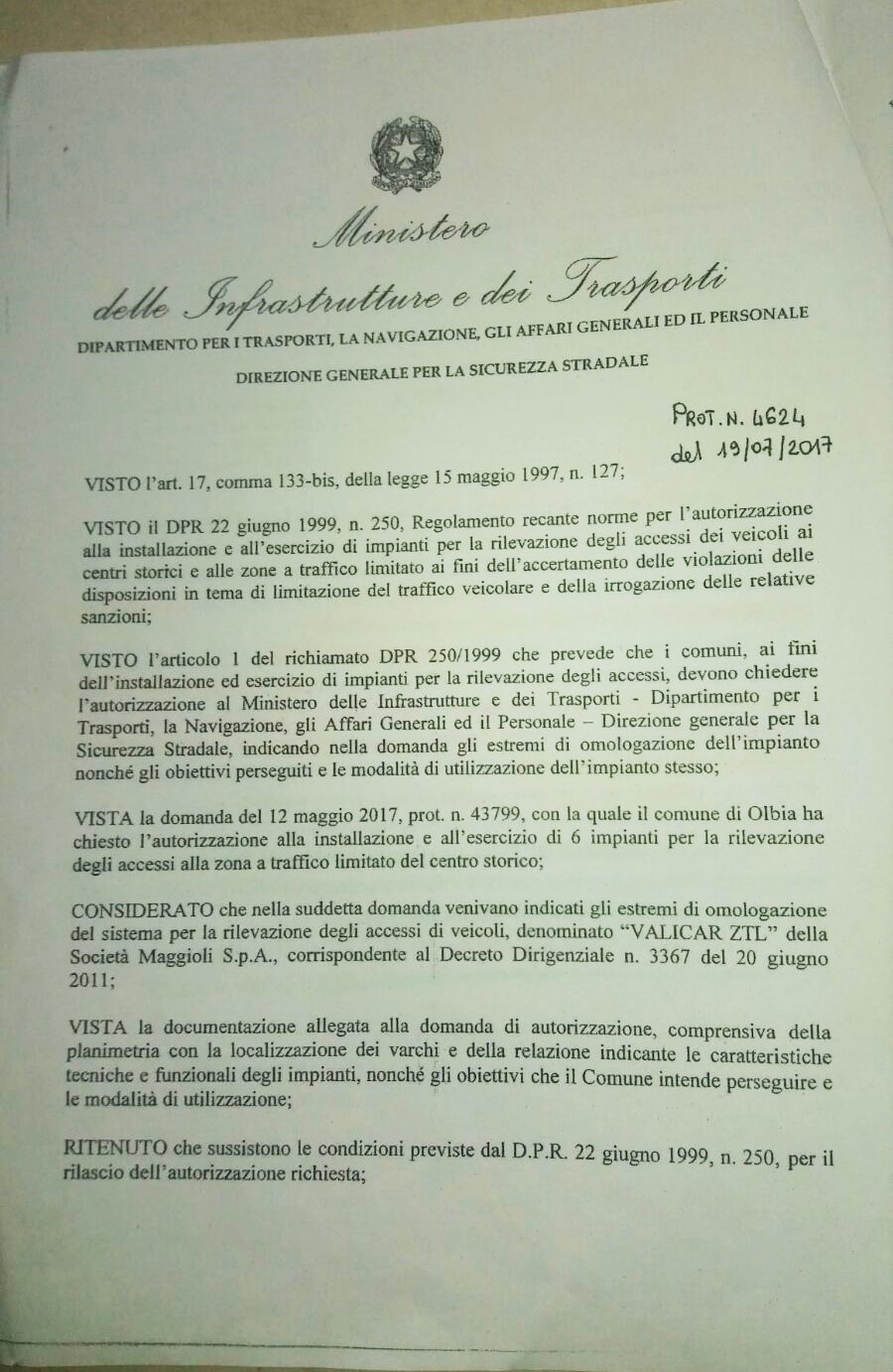 Ministero

delle Infrastrutture e dei Trasporti

DIPARTIMENTO PER I TRASPORTI, LA NAVIGAZIONE, GLI AFFARI GENERALI ED IL PERSONALE

DIREZIONE GENERALE PER LA SICUREZZA STRADALE

PROT. N. 4624
del 19/07/2017

VISTO l'art. 17, comma 133-bis, della legge 15 maggio 1997, n. 127;

VISTO il DPR 22 giugno 1999, n. 250, Regolamento recante norme per l'autorizzazione alla installazione e all'esercizio di impianti per la rilevazione degli accessi dei veicoli ai centri storici e alle zone a traffico limitato ai fini dell'accertamento delle violazioni delle disposizioni in tema di limitazione del traffico veicolare e della irrogazione delle relative sanzioni;

VISTO l'articolo 1 del richiamato DPR 250/1999 che prevede che i comuni, ai fini dell'installazione ed esercizio di impianti per la rilevazione degli accessi, devono chiedere l'autorizzazione al Ministero delle Infrastrutture e dei Trasporti - Dipartimento per i Trasporti, la Navigazione, gli Affari Generali ed il Personale – Direzione generale per la Sicurezza Stradale, indicando nella domanda gli estremi di omologazione dell'impianto nonché gli obiettivi perseguiti e le modalità di utilizzazione dell'impianto stesso;

VISTA la domanda del 12 maggio 2017, prot. n. 43799, con la quale il comune di Olbia ha chiesto l'autorizzazione alla installazione e all'esercizio di 6 impianti per la rilevazione degli accessi alla zona a traffico limitato del centro storico;

CONSIDERATO che nella suddetta domanda venivano indicati gli estremi di omologazione del sistema per la rilevazione degli accessi di veicoli, denominato "VALICAR ZTL" della Società Maggioli S.p.A., corrispondente al Decreto Dirigenziale n. 3367 del 20 giugno 2011;

VISTA la documentazione allegata alla domanda di autorizzazione, comprensiva della planimetria con la localizzazione dei varchi e della relazione indicante le caratteristiche tecniche e funzionali degli impianti, nonché gli obiettivi che il Comune intende perseguire e le modalità di utilizzazione;

RITENUTO che sussistono le condizioni previste dal D.P.R. 22 giugno 1999, n. 250, per il rilascio dell'autorizzazione richiesta;